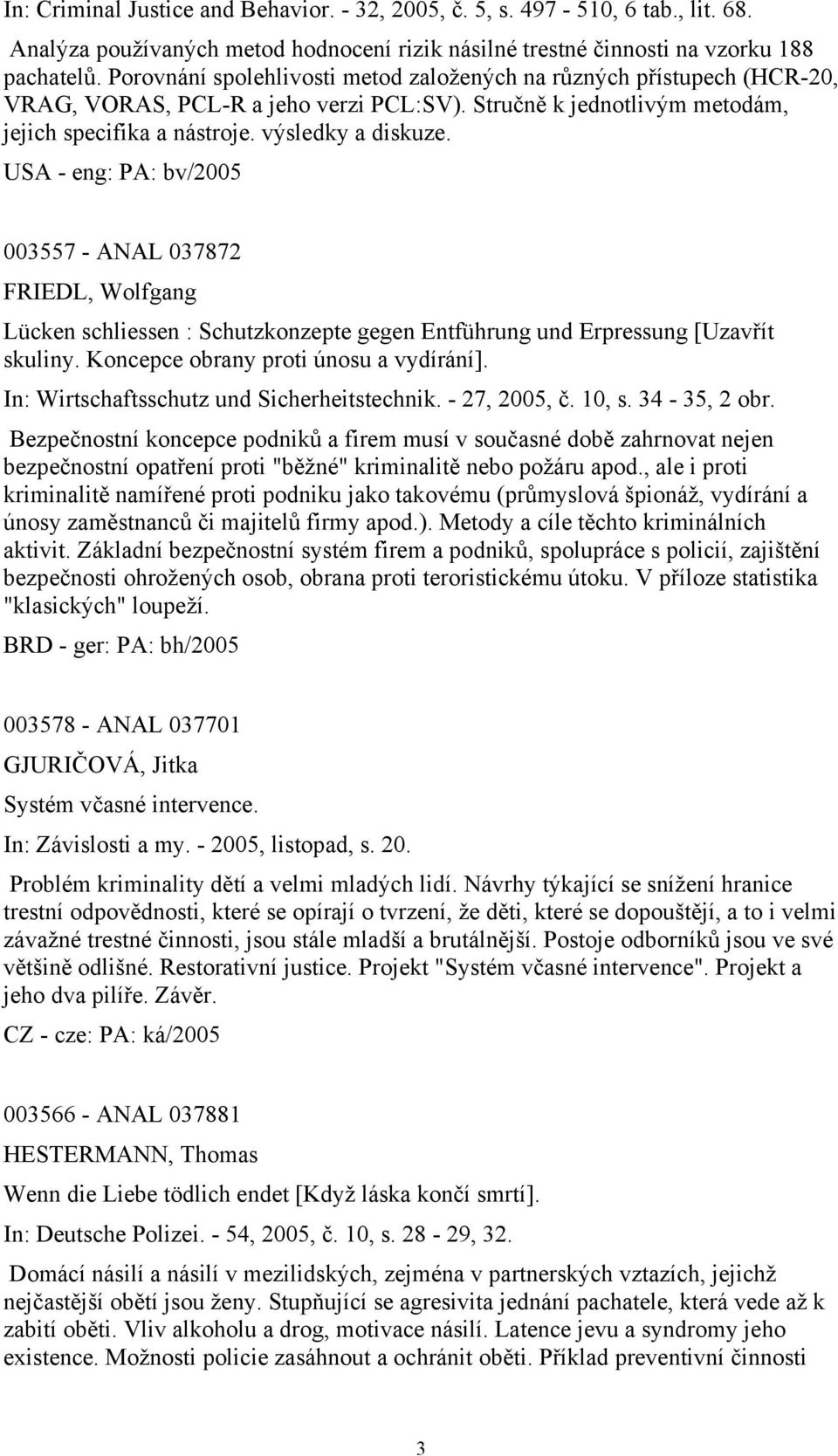 In: Criminal Justice and Behavior. - 32, 2005, č. 5, s. 497 - 510, 6 tab., lit. 68.

Analýza používaných metod hodnocení rizik násilné trestné činnosti na vzorku 188 pachatelů. Porovnání spolehlivosti metod založených na různých přístupech (HCR-20, VRAG, VORAS, PCL-R a jeho verzi PCL:SV). Stručně k jednotlivým metodám, jejich specifika a nástroje. výsledky a diskuze.

USA - eng: PA: bv/2005

003557 - ANAL 037872

FRIEDL, Wolfgang

Lücken schliessen : Schutzkonzepte gegen Entführung und Erpressung [Uzavřít skuliny. Koncepce obrany proti únosu a vydírání].

In: Wirtschaftsschutz und Sicherheitstechnik. - 27, 2005, č. 10, s. 34 - 35, 2 obr.

Bezpečnostní koncepce podniků a firem musí v současné době zahrnovat nejen bezpečnostní opatření proti "běžné" kriminalitě nebo požáru apod., ale i proti kriminalitě namířené proti podniku jako takovému (průmyslová špionáž, vydírání a únosy zaměstnanců či majitelů firmy apod.). Metody a cíle těchto kriminálních aktivit. Základní bezpečnostní systém firem a podniků, spolupráce s policií, zajištění bezpečnosti ohrožených osob, obrana proti teroristickému útoku. V příloze statistika "klasických" loupeží.

BRD - ger: PA: bh/2005

003578 - ANAL 037701

GJURIČOVÁ, Jitka

Systém včasné intervence.

In: Závislosti a my. - 2005, listopad, s. 20.

Problém kriminality dětí a velmi mladých lidí. Návrhy týkající se snížení hranice trestní odpovědnosti, které se opírají o tvrzení, že děti, které se dopouštějí, a to i velmi závažné trestné činnosti, jsou stále mladší a brutálnější. Postoje odborníků jsou ve své většině odlišné. Restorativní justice. Projekt "Systém včasné intervence". Projekt a jeho dva pilíře. Závěr.

CZ - cze: PA: ká/2005

003566 - ANAL 037881

HESTERMANN, Thomas

Wenn die Liebe tödlich endet [Když láska končí smrtí].

In: Deutsche Polizei. - 54, 2005, č. 10, s. 28 - 29, 32.

Domácí násilí a násilí v mezilidských, zejména v partnerských vztazích, jejichž nejčastější obětí jsou ženy. Stupňující se agresivita jednání pachatele, která vede až k zabití oběti. Vliv alkoholu a drog, motivace násilí. Latence jevu a syndromy jeho existence. Možnosti policie zasáhnout a ochránit oběti. Příklad preventivní činnosti

3